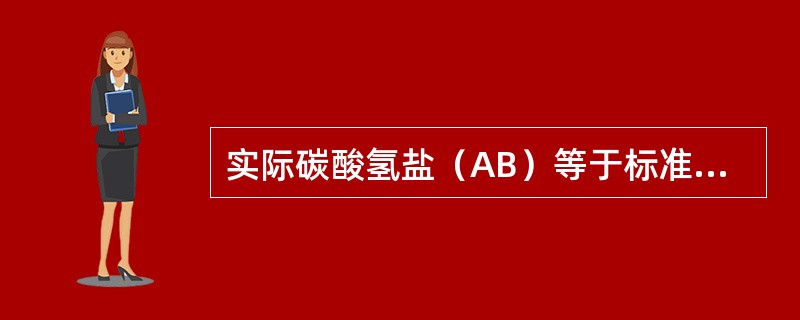 实际碳酸氢盐（AB）等于标准...